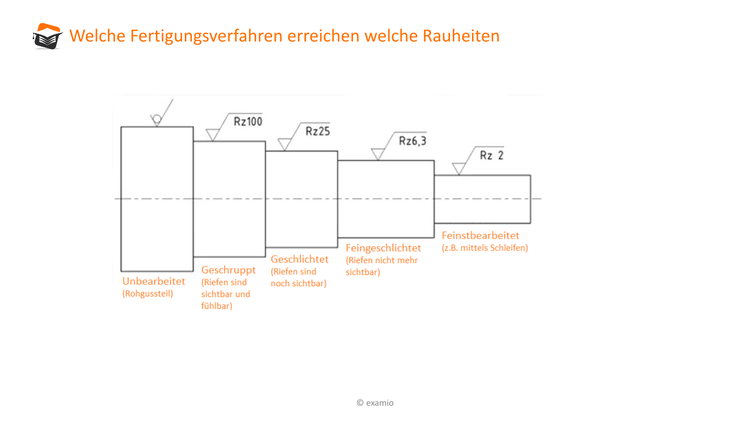 Welche Fertigungsverfahren erreichen welche Rauheiten

Rz100

Rz25

Rz6,3

Rz 2

Unbearbeitet
(Rohgussteil)

Geschruppt
(Riefen sind sichtbar und fühlbar)

Geschlichtet
(Riefen sind noch sichtbar)

Feingeschlichtet
(Riefen nicht mehr sichtbar)

Feinstbearbeitet
(z.B. mittels Schleifen)

© examio